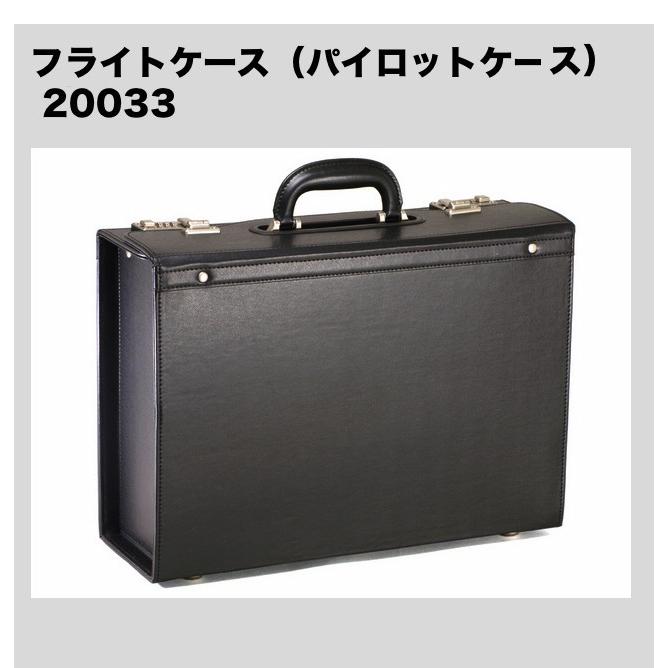 フライトケース（パイロットケース）
20033